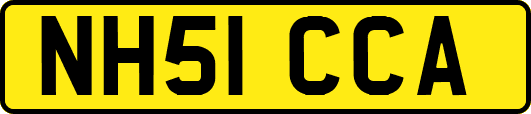 NH51 CCA